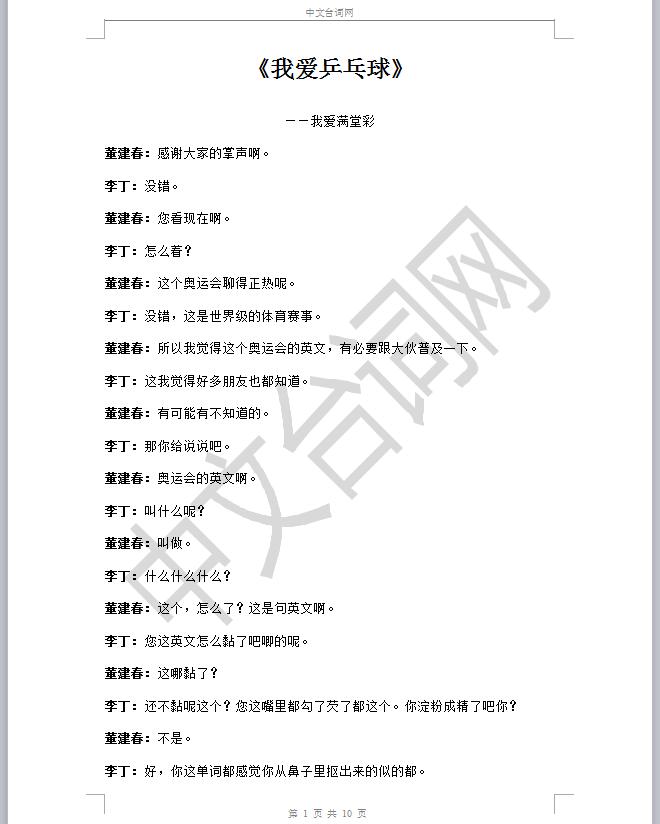 中文台词网

《我爱乒乓球》

——我爱满堂彩

董建春：感谢大家的掌声啊。

李丁：没错。

董建春：您看现在啊。

李丁：怎么着？

董建春：这个奥运会聊得正热呢。

李丁：没错，这是世界级的体育赛事。

董建春：所以我觉得这个奥运会的英文，有必要跟大伙普及一下。

李丁：这我觉得好多朋友也都知道。

董建春：有可能有不知道的。

李丁：那你给说说吧。

董建春：奥运会的英文啊。

李丁：叫什么呢？

董建春：叫做。

李丁：什么什么什么？

董建春：这个，怎么了？这是句英文啊。

李丁：您这英文怎么黏了吧唧的呢。

董建春：这哪黏了？

李丁：还不黏呢这个？您这嘴里都勾了芡了都这个。你淀粉成精了吧你？

董建春：不是。

李丁：好，你这单词都感觉你从鼻子里抠出来的似的都。

中文台词网

第 1 页 共 10 页